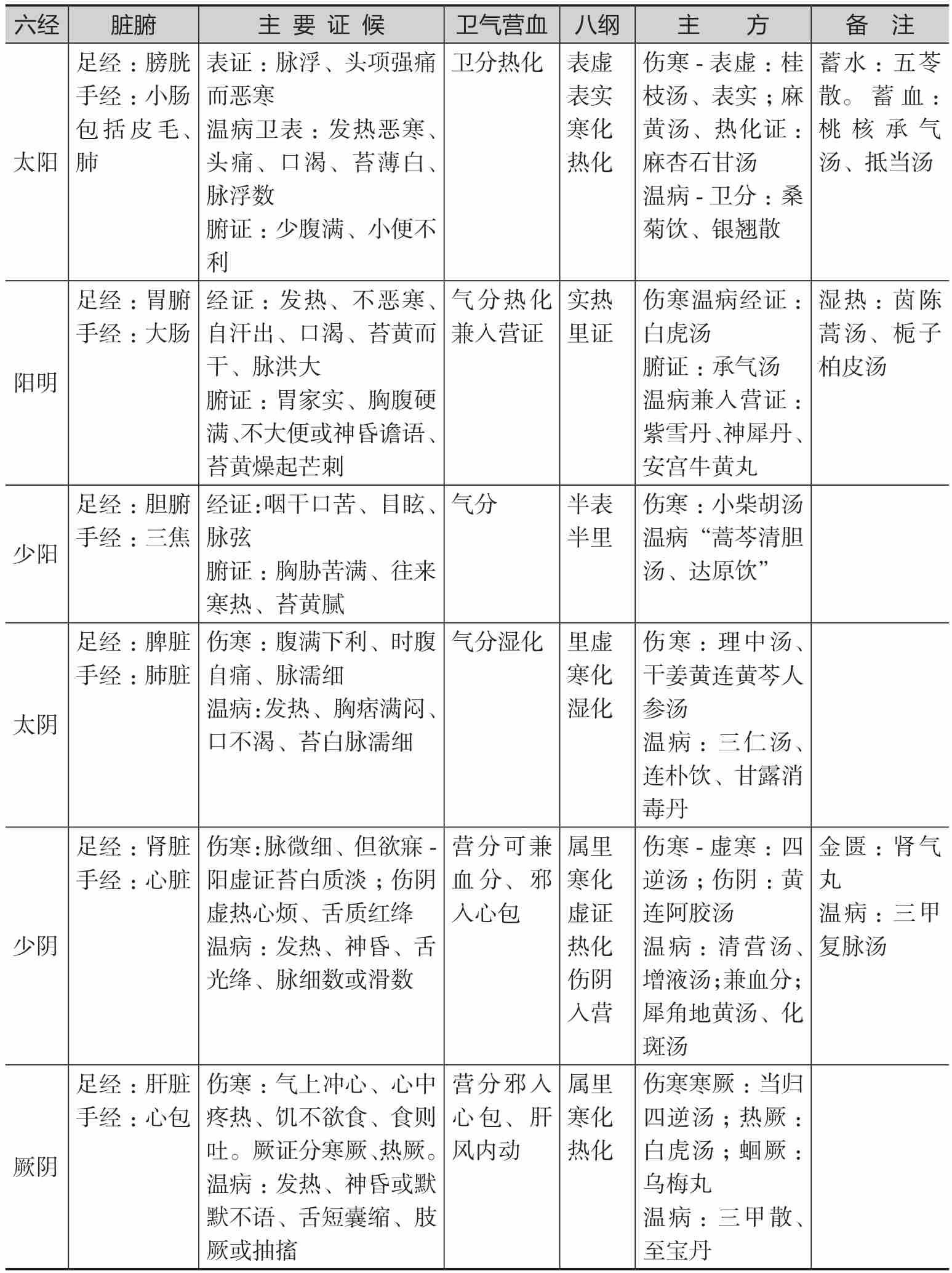 | 六经 | 脏腑 | 主要证候 | 卫气营血 | 八纲 | 主方 | 备注 |
|---|---|---|---|---|---|---|
| 太阳 | 足经：膀胱 手经：小肠 包括皮毛、肺 | 表证：脉浮、头项强痛而恶寒 温病卫表：发热恶寒、头痛、口渴、苔薄白、脉浮数 腑证：少腹满、小便不利 | 卫分热化 | 表虚 表实 寒化 热化 | 伤寒－表虚：桂枝汤、表实；麻黄汤、热化证：麻杏石甘汤 温病－卫分：桑菊饮、银翘散 | 蓄水：五苓散。蓄血：桃核承气汤、抵当汤 |
| 阳明 | 足经：胃腑 手经：大肠 | 经证：发热、不恶寒、自汗出、口渴、苔黄而干、脉洪大 腑证：胃家实、胸腹硬满、不大便或神昏谵语、苔黄燥起芒刺 | 气分热化兼入营证 | 实热 里证 | 伤寒温病经证：白虎汤 腑证：承气汤 温病兼入营证：紫雪丹、神犀丹、安宫牛黄丸 | 湿热：茵陈蒿汤、栀子柏皮汤 |
| 少阳 | 足经：胆腑 手经：三焦 | 经证:咽干口苦、目眩、脉弦 腑证：胸胁苦满、往来寒热、苔黄腻 | 气分 | 半表 半里 | 伤寒：小柴胡汤 温病“蒿芩清胆汤、达原饮” | |
| 太阴 | 足经：脾脏 手经：肺脏 | 伤寒：腹满下利、时腹自痛、脉濡细 温病:发热、胸痞满闷、口不渴、苔白脉濡细 | 气分湿化 | 里虚 寒化 湿化 | 伤寒：理中汤、干姜黄连黄芩人参汤 温病：三仁汤、连朴饮、甘露消毒丹 | |
| 少阴 | 足经：肾脏 手经：心脏 | 伤寒:脉微细、但欲寐－阳虚证苔白质淡；伤阴虚热心烦、舌质红绛 温病：发热、神昏、舌光绛、脉细数或滑数 | 营分可兼血分、邪入心包 | 属里 寒化 虚证 热化 伤阴 入营 | 伤寒－虚寒：四逆汤；伤阴：黄连阿胶汤 温病：清营汤、增液汤;兼血分;犀角地黄汤、化斑汤 | 金匮：肾气丸 温病：三甲复脉汤 |
| 厥阴 | 足经：肝脏 手经：心包 | 伤寒：气上冲心、心中疼热、饥不欲食、食则吐。厥证分寒厥、热厥。温病：发热、神昏或默默不语、舌短囊缩、肢厥或抽搐 | 营分邪入心包、肝风内动 | 属里 寒化 热化 | 伤寒寒厥：当归四逆汤；热厥：白虎汤；蛔厥：乌梅丸 温病：三甲散、至宝丹 | |